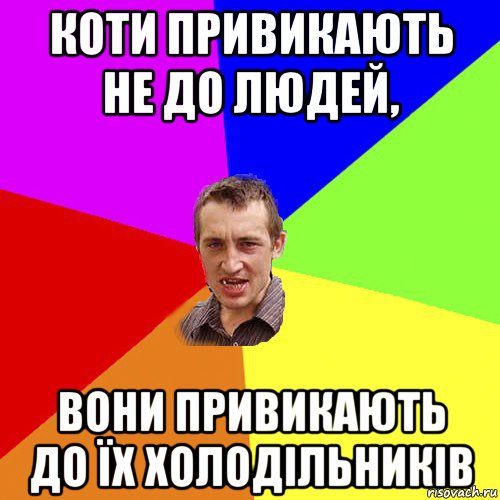 КОТИ ПРИВИКАЮТЬ НЕ ДО ЛЮДЕЙ,

ВОНИ ПРИВИКАЮТЬ ДО ЇХ ХОЛОДІЛЬНИКІВ

risovach.ru